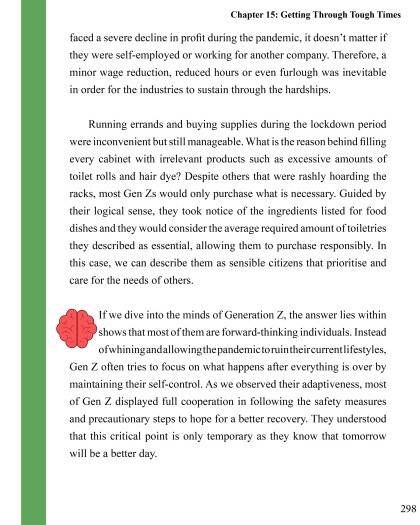 Chapter 15: Getting Through Tough Times

faced a severe decline in profit during the pandemic, it doesn't matter if they were self-employed or working for another company. Therefore, a minor wage reduction, reduced hours or even furlough was inevitable in order for the industries to sustain through the hardships.

Running errands and buying supplies during the lockdown period were inconvenient but still manageable. What is the reason behind filling every cabinet with irrelevant products such as excessive amounts of toilet rolls and hair dye? Despite others that were rashly hoarding the racks, most Gen Zs would only purchase what is necessary. Guided by their logical sense, they took notice of the ingredients listed for food dishes and they would consider the average required amount of toiletries they described as essential, allowing them to purchase responsibly. In this case, we can describe them as sensible citizens that prioritise and care for the needs of others.

If we dive into the minds of Generation Z, the answer lies within shows that most of them are forward-thinking individuals. Instead of whining and allowing the pandemic to ruin their current lifestyles, Gen Z often tries to focus on what happens after everything is over by maintaining their self-control. As we observed their adaptiveness, most of Gen Z displayed full cooperation in following the safety measures and precautionary steps to hope for a better recovery. They understood that this critical point is only temporary as they know that tomorrow will be a better day.

298